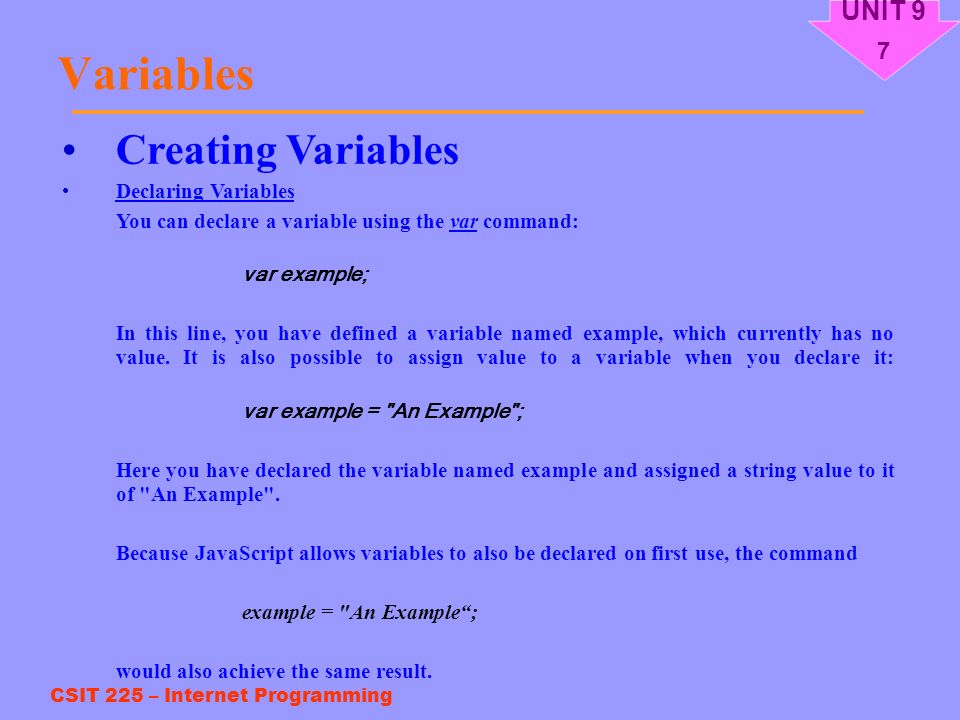 UNIT 9
7

Variables

• Creating Variables

• Declaring Variables

You can declare a variable using the var command:

var example;

In this line, you have defined a variable named example, which currently has no value. It is also possible to assign value to a variable when you declare it:

var example = "An Example";

Here you have declared the variable named example and assigned a string value to it of "An Example".

Because JavaScript allows variables to also be declared on first use, the command

example = "An Example“;

would also achieve the same result.

CSIT 225 – Internet Programming